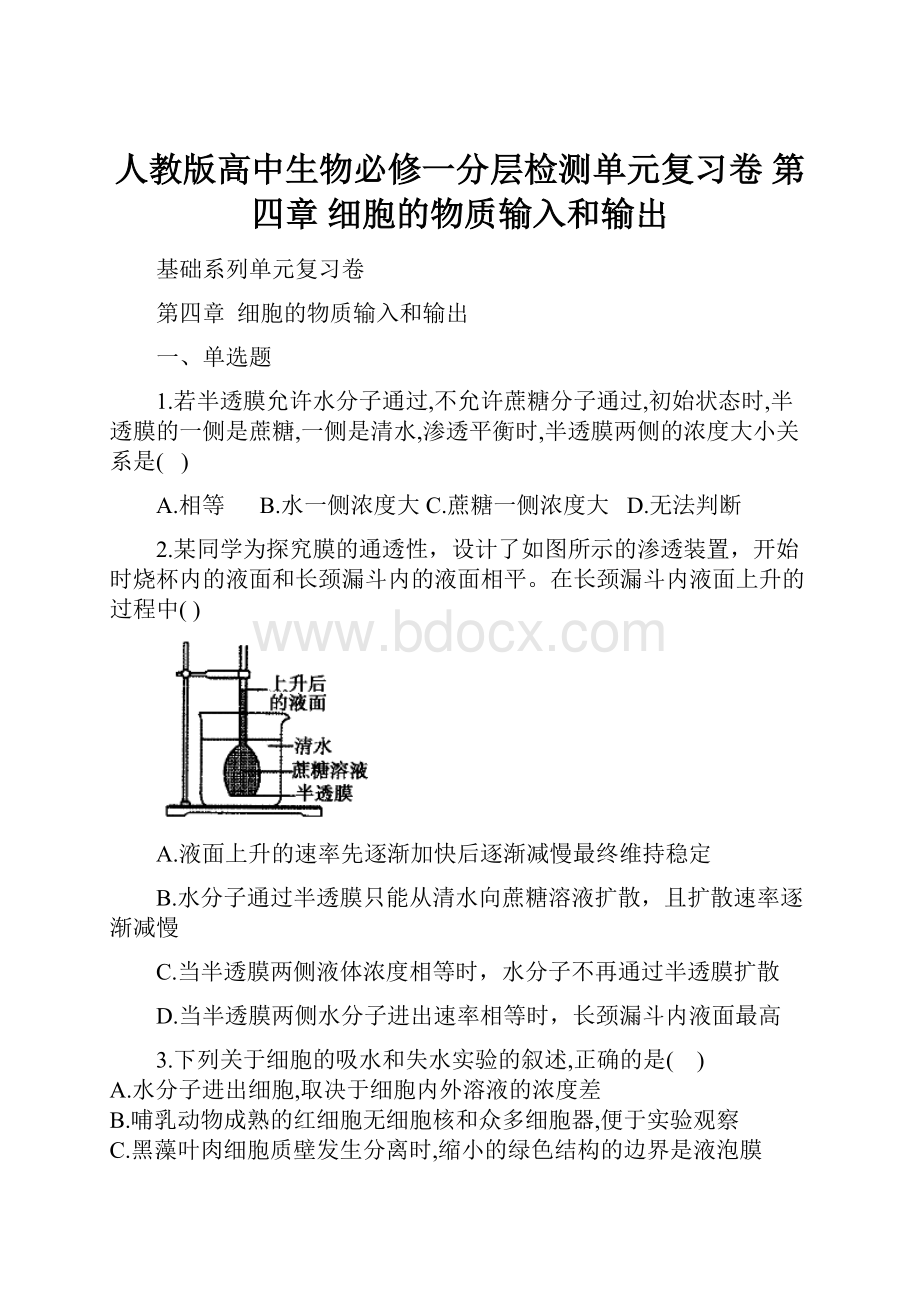 人教版高中生物必修一分层检测单元复习卷 第四章 细胞的物质输入和输出

基础系列单元复习卷

第四章 细胞的物质输入和输出

一、单选题

1.若半透膜允许水分子通过,不允许蔗糖分子通过,初始状态时,半透膜的一侧是蔗糖,一侧是清水,渗透平衡时,半透膜两侧的浓度大小关系是( )

A.相等 B.水一侧浓度大 C.蔗糖一侧浓度大 D.无法判断

2.某同学为探究膜的通透性，设计了如图所示的渗透装置，开始时烧杯内的液面和长颈漏斗内的液面相平。在长颈漏斗内液面上升的过程中( )

www.bdocx.com

上升后的液面
清水
蔗糖溶液
半透膜

A.液面上升的速率先逐渐加快后逐渐减慢最终维持稳定

B.水分子通过半透膜只能从清水向蔗糖溶液扩散，且扩散速率逐渐减慢

C.当半透膜两侧液体浓度相等时，水分子不再通过半透膜扩散

D.当半透膜两侧水分子进出速率相等时，长颈漏斗内液面最高

3.下列关于细胞的吸水和失水实验的叙述,正确的是( )
A.水分子进出细胞,取决于细胞内外溶液的浓度差
B.哺乳动物成熟的红细胞无细胞核和众多细胞器,便于实验观察
C.黑藻叶肉细胞质壁发生分离时,缩小的绿色结构的边界是液泡膜